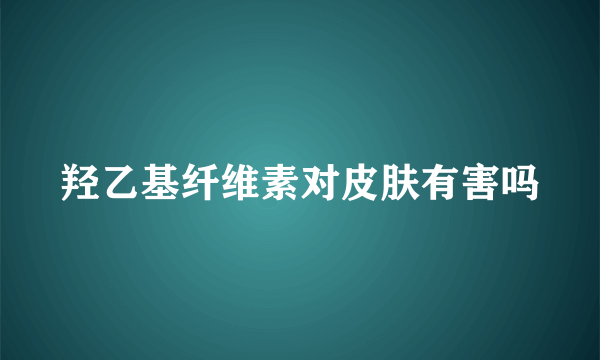 羟乙基纤维素对皮肤有害吗